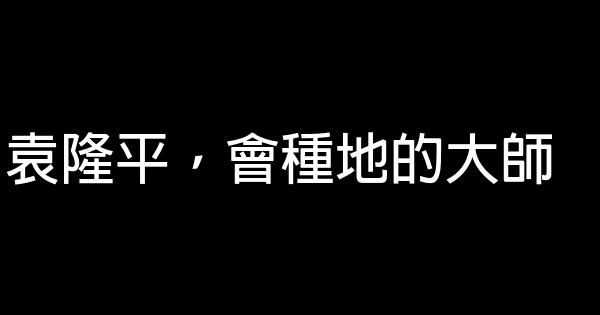 袁隆平，會種地的大師